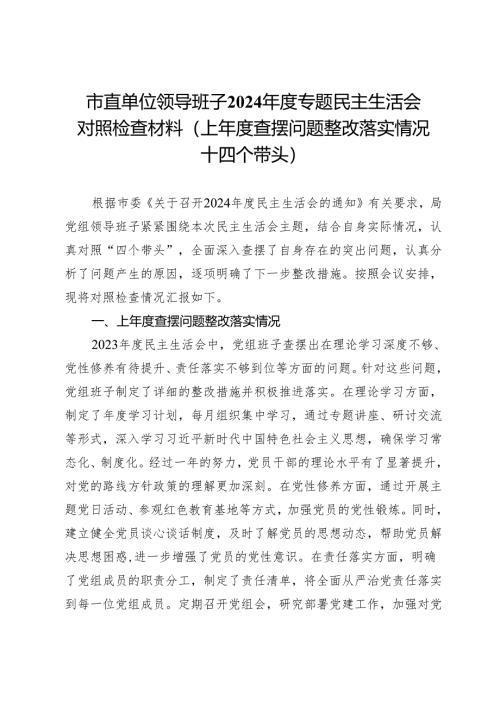 市直单位领导班子2024年度专题民主生活会对照检查材料（上年度查摆问题整改落实情况十四个带头）

根据市委《关于召开2024年度民主生活会的通知》有关要求，局党组领导班子紧紧围绕本次民主生活会主题，结合自身实际情况，认真对照“四个带头”，全面深入查摆了自身存在的突出问题，认真分析了问题产生的原因，逐项明确了下一步整改措施。按照会议安排，现将对照检查情况汇报如下。

一、上年度查摆问题整改落实情况

2023年度民主生活会中，党组班子查摆出在理论学习深度不够、党性修养有待提升、责任落实不够到位等方面的问题。针对这些问题，党组班子制定了详细的整改措施并积极推进落实。在理论学习方面，制定了年度学习计划，每月组织集中学习，通过专题讲座、研讨交流等形式，深入学习习近平新时代中国特色社会主义思想，确保学习常态化、制度化。经过一年的努力，党员干部的理论水平有了显著提升，对党的路线方针政策的理解更加深刻。在党性修养方面，通过开展主题党日活动、参观红色教育基地等方式，加强党员的党性锻炼。同时，建立健全党员谈心谈话制度，及时了解党员的思想动态，帮助党员解决思想困惑，进一步增强了党员的党性意识。在责任落实方面，明确了党组成员的职责分工，制定了责任清单，将全面从严治党责任落实到每一位党组成员。定期召开党组会，研究部署党建工作，加强对党